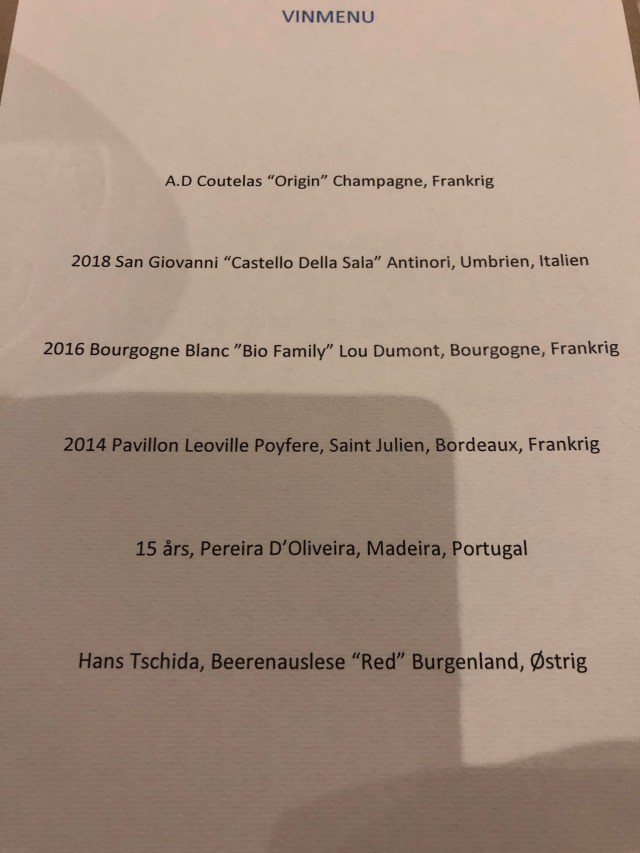 VINMENU

A.D Coutelas “Origin” Champagne, Frankrig

2018 San Giovanni “Castello Della Sala” Antinori, Umbrien, Italien

2016 Bourgogne Blanc ”Bio Family” Lou Dumont, Bourgogne, Frankrig

2014 Pavillon Leoville Poyfere, Saint Julien, Bordeaux, Frankrig

15 års, Pereira D’Oliveira, Madeira, Portugal

Hans Tschida, Beerenauslese “Red” Burgenland, Østrig